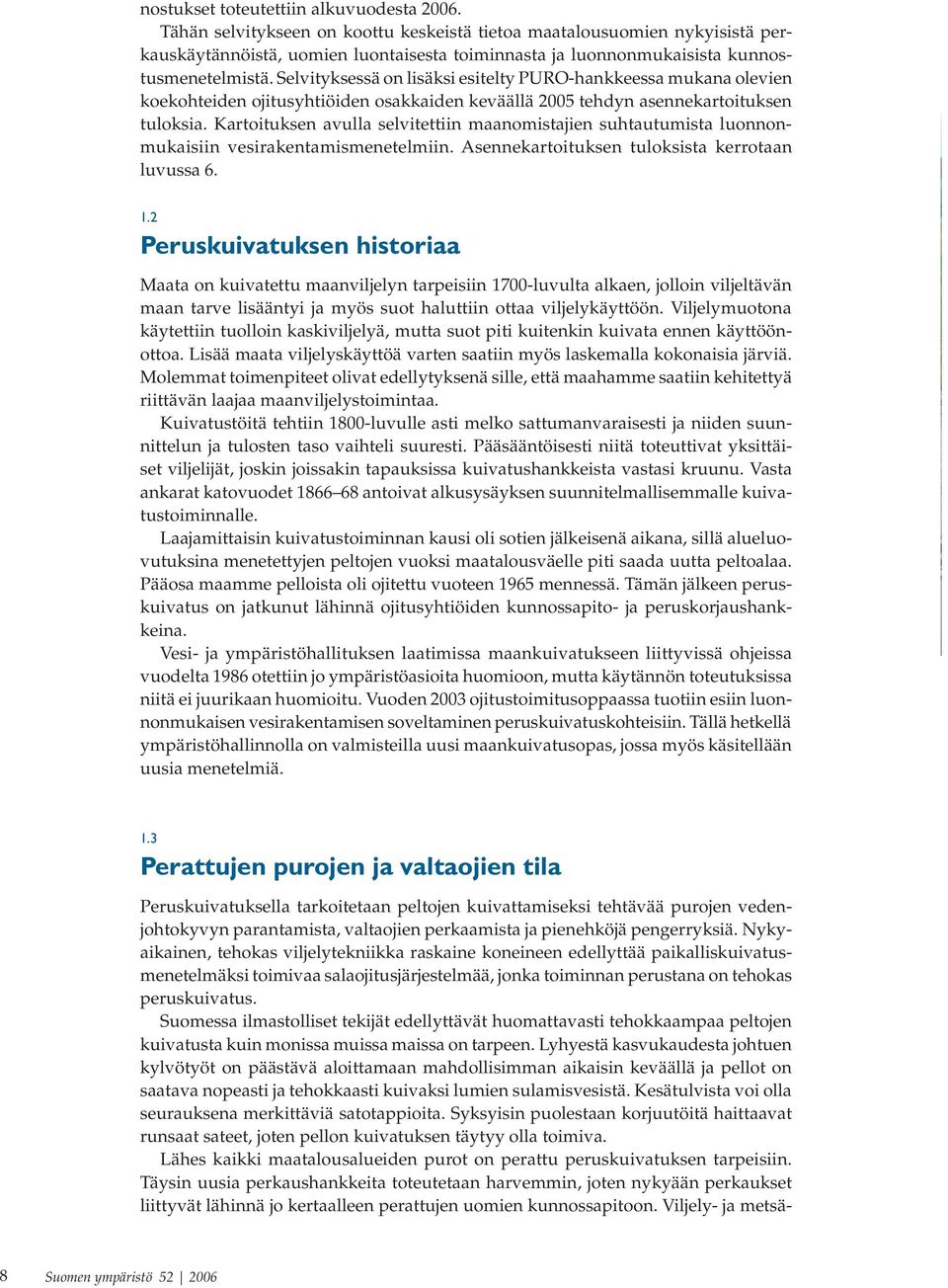 nostukset toteutettiin alkuvuodesta 2006.
Tähän selvitykseen on koottu keskeistä tietoa maatalousuomien nykyisistä perkauskäytännöistä, uomien luontaisesta toiminnasta ja luonnonmukaisista kunnostusmenetelmistä. Selvityksessä on lisäksi esitelty PURO-hankkeessa mukana olevien koekohteiden ojitusyhtiöiden osakkaiden keväällä 2005 tehdyn asennekartoituksen tuloksia. Kartoituksen avulla selvitettiin maanomistajien suhtautumista luonnonmukaisiin vesirakentamismenetelmiin. Asennekartoituksen tuloksista kerrotaan luvussa 6.

1.2
Peruskuivatuksen historiaa

Maata on kuivatettu maanviljelyn tarpeisiin 1700-luvulta alkaen, jolloin viljeltävän maan tarve lisääntyi ja myös suot haluttiin ottaa viljelykäyttöön. Viljelymuotona käytettiin tuolloin kaskiviljelyä, mutta suot piti kuitenkin kuivata ennen käyttöönottoa. Lisää maata viljelyskäyttöä varten saatiin myös laskemalla kokonaisia järviä. Molemmat toimenpiteet olivat edellytyksenä sille, että maahamme saatiin kehitettyä riittävän laajaa maanviljelystoimintaa.
Kuivatustöitä tehtiin 1800-luvulle asti melko sattumanvaraisesti ja niiden suunnittelun ja tulosten taso vaihteli suuresti. Pääsääntöisesti niitä toteuttivat yksittäiset viljelijät, joskin joissakin tapauksissa kuivatushankkeista vastasi kruunu. Vasta ankarat katovuodet 1866–68 antoivat alkusysäyksen suunnitelmallisemmalle kuivatustoiminnalle.
Laajamittaisin kuivatustoiminnan kausi oli sotien jälkeisenä aikana, sillä alueluovutuksina menetettyjen peltojen vuoksi maatalousväelle piti saada uutta peltoalaa. Pääosa maamme pelloista oli ojitettu vuoteen 1965 mennessä. Tämän jälkeen peruskuivatus on jatkunut lähinnä ojitusyhtiöiden kunnossapito- ja peruskorjaushankkeina.
Vesi- ja ympäristöhallituksen laatimissa maankuivatukseen liittyvissä ohjeissa vuodelta 1986 otettiin jo ympäristöasioita huomioon, mutta käytännön toteutuksissa niitä ei juurikaan huomioitu. Vuoden 2003 ojitustoimitusoppaassa tuotiin esiin luonnonmukaisen vesirakentamisen soveltaminen peruskuivatuskohteisiin. Tällä hetkellä ympäristöhallinnolla on valmisteilla uusi maankuivatusopas, jossa myös käsitellään uusia menetelmiä.

1.3
Perattujen purojen ja valtaojien tila

Peruskuivatuksella tarkoitetaan peltojen kuivattamiseksi tehtävää purojen vedenjohtokyvyn parantamista, valtaojien perkaamista ja pienehköjä pengerryksiä. Nykyaikainen, tehokas viljelytekniikka raskaine koneineen edellyttää paikalliskuivatusmenetelmäksi toimivaa salaojitusjärjestelmää, jonka toiminnan perustana on tehokas peruskuivatus.
Suomessa ilmastolliset tekijät edellyttävät huomattavasti tehokkaampaa peltojen kuivatusta kuin monissa muissa maissa on tarpeen. Lyhyestä kasvukaudesta johtuen kylvötyöt on päästävä aloittamaan mahdollisimman aikaisin keväällä ja pellot on saatava nopeasti ja tehokkaasti kuivaksi lumien sulamisvesistä. Kesätulvista voi olla seurauksena merkittäviä satotappioita. Syksyisin puolestaan korjuutöitä haittaavat runsaat sateet, joten pellon kuivatuksen täytyy olla toimiva.
Lähes kaikki maatalousalueiden purot on perattu peruskuivatuksen tarpeisiin. Täysin uusia perkaushankkeita toteutetaan harvemmin, joten nykyään perkaukset liittyvät lähinnä jo kertaalleen perattujen uomien kunnossapitoon. Viljely- ja metsä-

8   Suomen ympäristö 52 | 2006